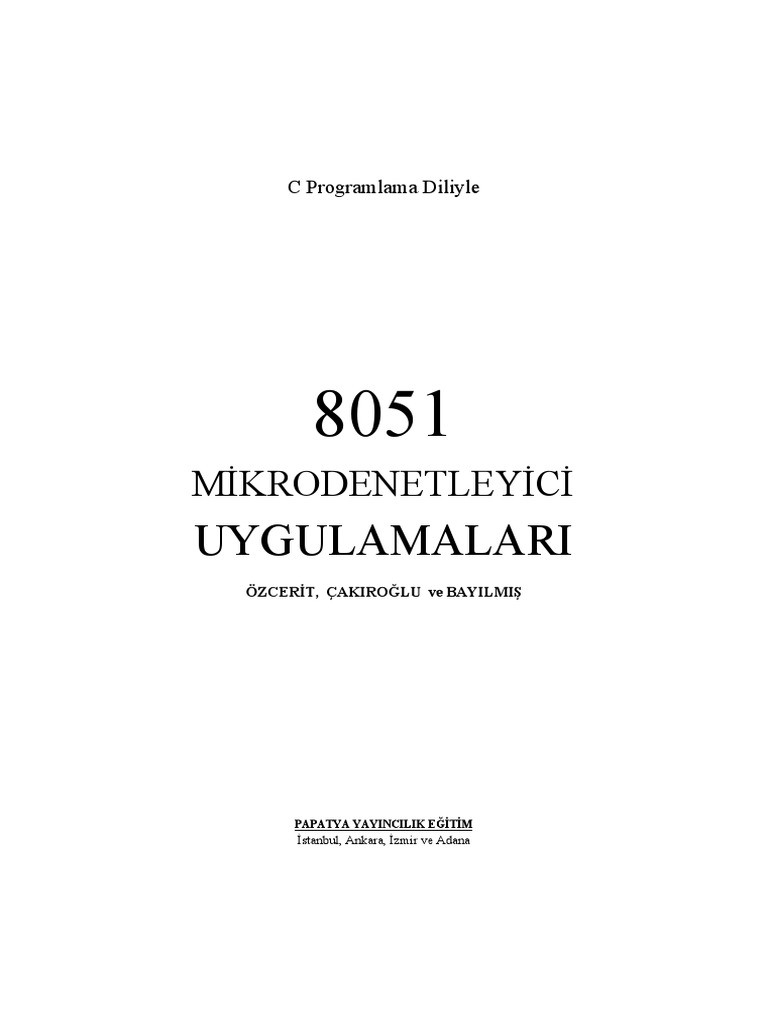 C Programlama Diliyle

8051

MİKRODENETLEYİCİ
UYGULAMALARI

ÖZCERİT, ÇAKIROĞLU ve BAYILMIŞ

PAPATYA YAYINCILIK EĞİTİM
İstanbul, Ankara, İzmir ve Adana